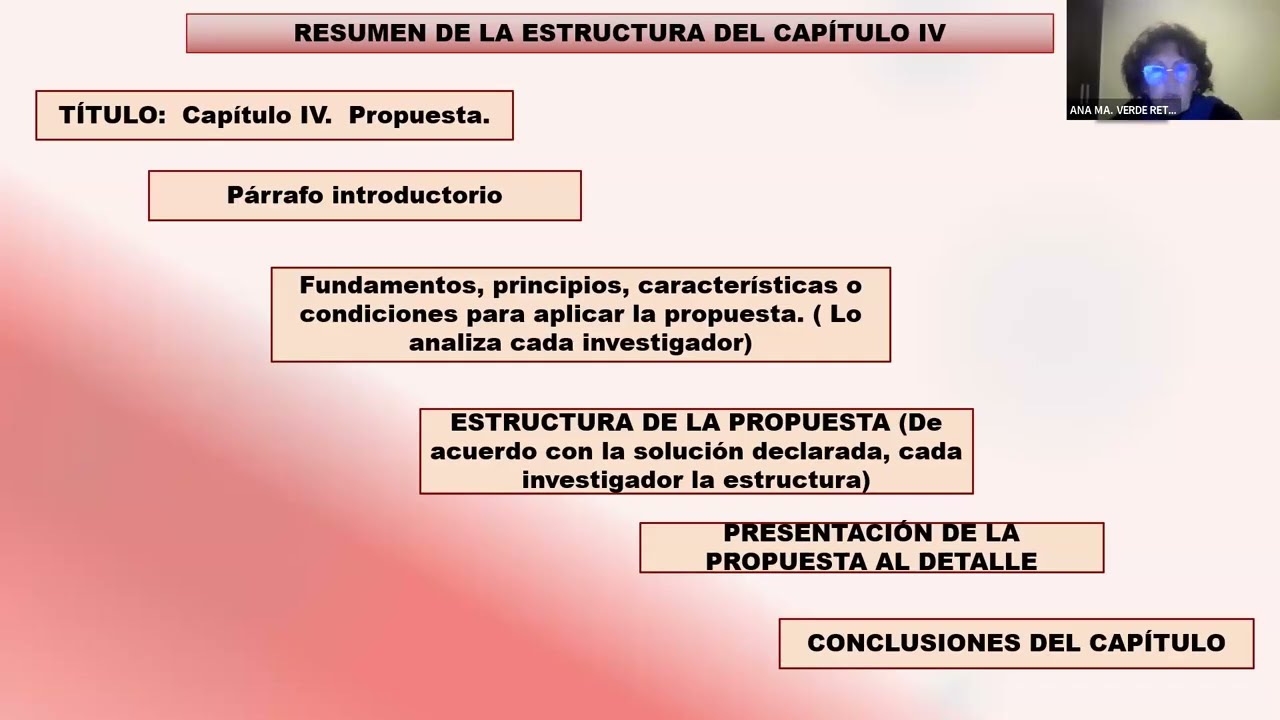 RESUMEN DE LA ESTRUCTURA DEL CAPÍTULO IV

ANA MA. VERDE RET...

TÍTULO: Capítulo IV. Propuesta.

Párrafo introductorio

Fundamentos, principios, características o condiciones para aplicar la propuesta. ( Lo analiza cada investigador)

ESTRUCTURA DE LA PROPUESTA (De acuerdo con la solución declarada, cada investigador la estructura)

PRESENTACIÓN DE LA PROPUESTA AL DETALLE

CONCLUSIONES DEL CAPÍTULO